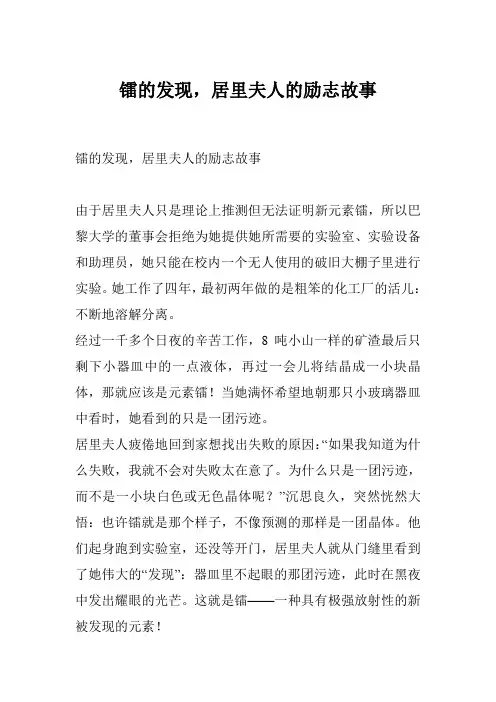 镭的发现，居里夫人的励志故事

镭的发现，居里夫人的励志故事

由于居里夫人只是理论上推测但无法证明新元素镭，所以巴黎大学的董事会拒绝为她提供她所需要的实验室、实验设备和助理员，她只能在校内一个无人使用的破旧大棚子里进行实验。她工作了四年，最初两年做的是粗笨的化工厂的活儿：不断地溶解分离。
经过一千多个日夜的辛苦工作，8 吨小山一样的矿渣最后只剩下小器皿中的一点液体，再过一会儿将结晶成一小块晶体，那就应该是元素镭！当她满怀希望地朝那只小玻璃器皿中看时，她看到的只是一团污迹。
居里夫人疲倦地回到家想找出失败的原因:“如果我知道为什么失败，我就不会对失败太在意了。为什么只是一团污迹，而不是一小块白色或无色晶体呢？”沉思良久，突然恍然大悟：也许镭就是那个样子，不像预测的那样是一团晶体。他们起身跑到实验室，还没等开门，居里夫人就从门缝里看到了她伟大的“发现”：器皿里不起眼的那团污迹，此时在黑夜中发出耀眼的光芒。这就是镭——一种具有极强放射性的新被发现的元素！